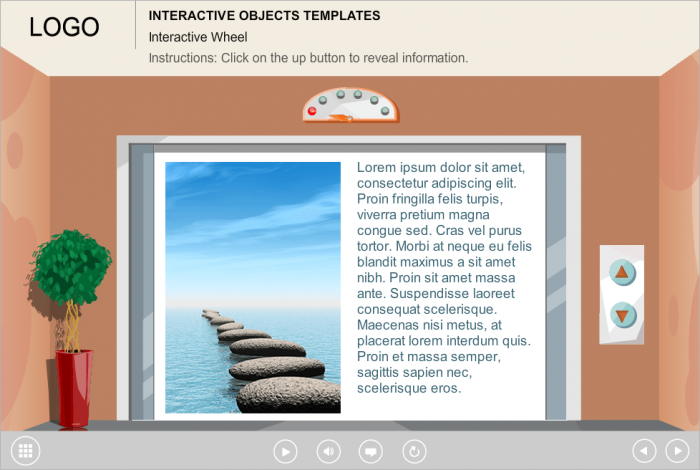 LOGO

INTERACTIVE OBJECTS TEMPLATES

Interactive Wheel

Instructions: Click on the up button to reveal information.

Lorem ipsum dolor sit amet, consectetur adipiscing elit. Proin fringilla felis turpis, viverra pretium magna congue sed. Cras vel purus tortor. Morbi at neque eu felis blandit maximus a sit amet nibh. Proin sit amet massa ante. Suspendisse laoreet consequat scelerisque. Maecenas nisi metus, at placerat lorem interdum quis. Proin et massa semper, sagittis sapien nec, scelerisque eros.